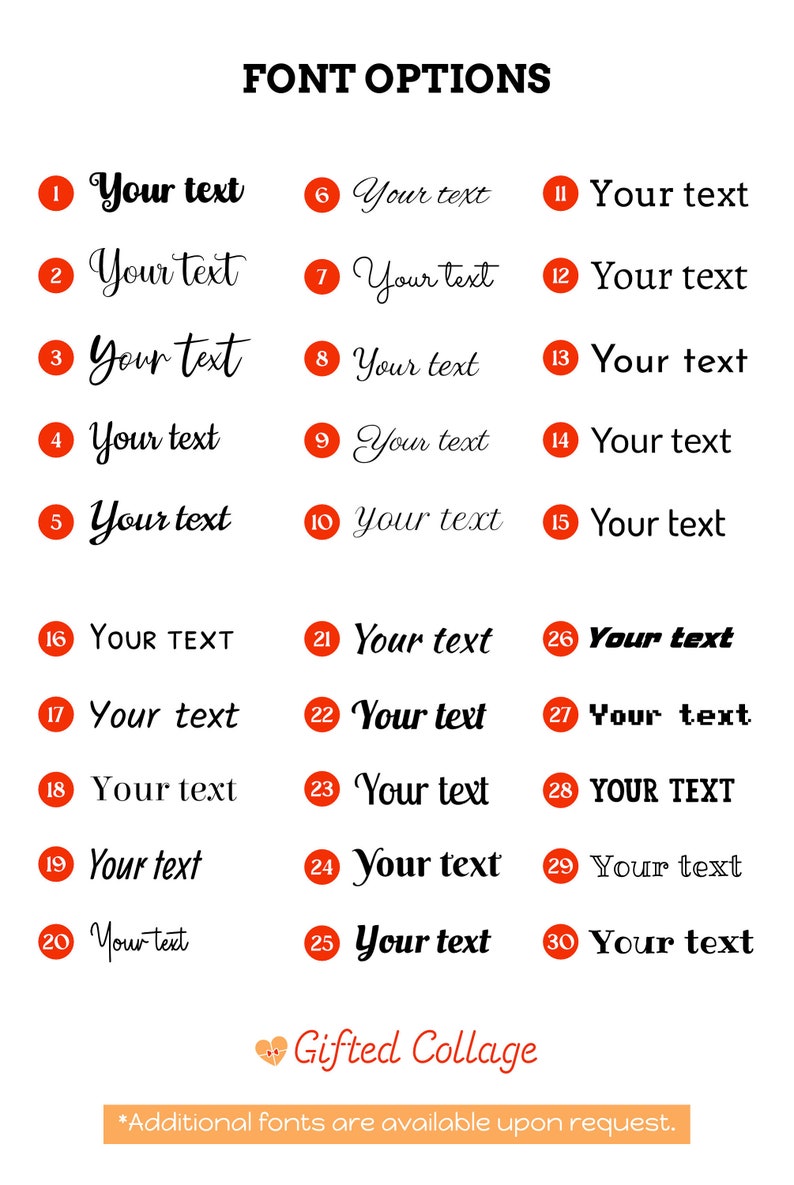 FONT OPTIONS

1 Your text
2 Your text
3 Your text
4 Your text
5 Your text

6 Your text
7 Your text
8 Your text
9 Your text
10 Your text

11 Your text
12 Your text
13 Your text
14 Your text
15 Your text

16 YOUR TEXT
17 Your text
18 Your text
19 Your text
20 Your text

21 Your text
22 Your text
23 Your text
24 Your text
25 Your text

26 Your text
27 Your text
28 YOUR TEXT
29 Your text
30 Your text

Gifted Collage

*Additional fonts are available upon request.